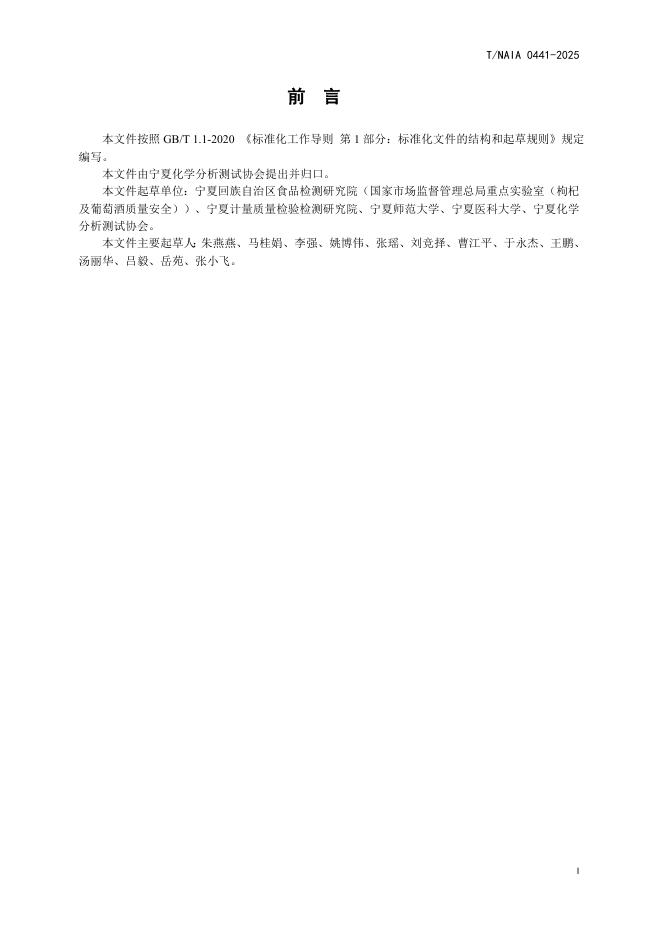 T/NAIA 0441-2025

前　言

本文件按照 GB/T 1.1-2020 《标准化工作导则 第 1 部分：标准化文件的结构和起草规则》规定编写。

本文件由宁夏化学分析测试协会提出并归口。

本文件起草单位：宁夏回族自治区食品检测研究院（国家市场监督管理总局重点实验室（枸杞及葡萄酒质量安全））、宁夏计量质量检验检测研究院、宁夏师范大学、宁夏医科大学、宁夏化学分析测试协会。

本文件主要起草人：朱燕燕、马桂娟、李强、姚博伟、张瑶、刘竞择、曹江平、于永杰、王鹏、汤丽华、吕毅、岳苑、张小飞。

I